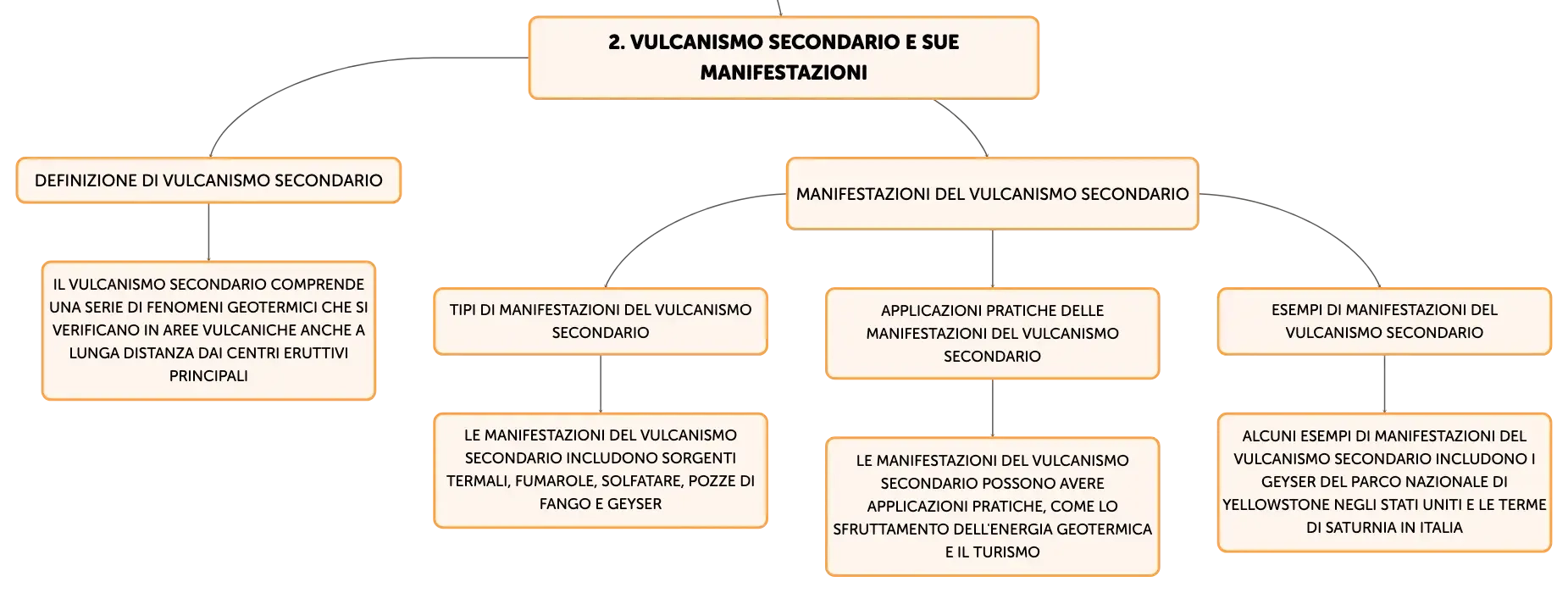 2. VULCANISMO SECONDARIO E SUE MANIFESTAZIONI

DEFINIZIONE DI VULCANISMO SECONDARIO

IL VULCANISMO SECONDARIO COMPRENDE UNA SERIE DI FENOMENI GEOTERMICI CHE SI VERIFICANO IN AREE VULCANICHE ANCHE A LUNGA DISTANZA DAI CENTRI ERUTTIVI PRINCIPALI

MANIFESTAZIONI DEL VULCANISMO SECONDARIO

TIPI DI MANIFESTAZIONI DEL VULCANISMO SECONDARIO

LE MANIFESTAZIONI DEL VULCANISMO SECONDARIO INCLUDONO SORGENTI TERMALI, FUMAROLE, SOLFATARE, POZZE DI FANGO E GEYSER

APPLICAZIONI PRATICHE DELLE MANIFESTAZIONI DEL VULCANISMO SECONDARIO

LE MANIFESTAZIONI DEL VULCANISMO SECONDARIO POSSONO AVERE APPLICAZIONI PRATICHE, COME LO SFRUTTAMENTO DELL'ENERGIA GEOTERMICA E IL TURISMO

ESEMPI DI MANIFESTAZIONI DEL VULCANISMO SECONDARIO

ALCUNI ESEMPI DI MANIFESTAZIONI DEL VULCANISMO SECONDARIO INCLUDONO I GEYSER DEL PARCO NAZIONALE DI YELLOWSTONE NEGLI STATI UNITI E LE TERME DI SATURNIA IN ITALIA